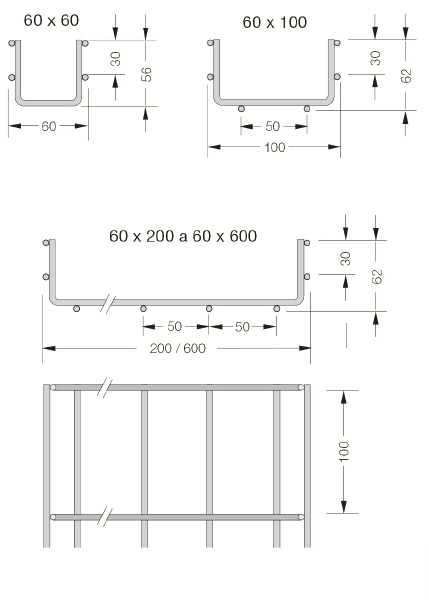 60 x 60

30

56

60

60 x 100

30

62

50

100

60 x 200 a 60 x 600

30

62

50

50

200 / 600

100